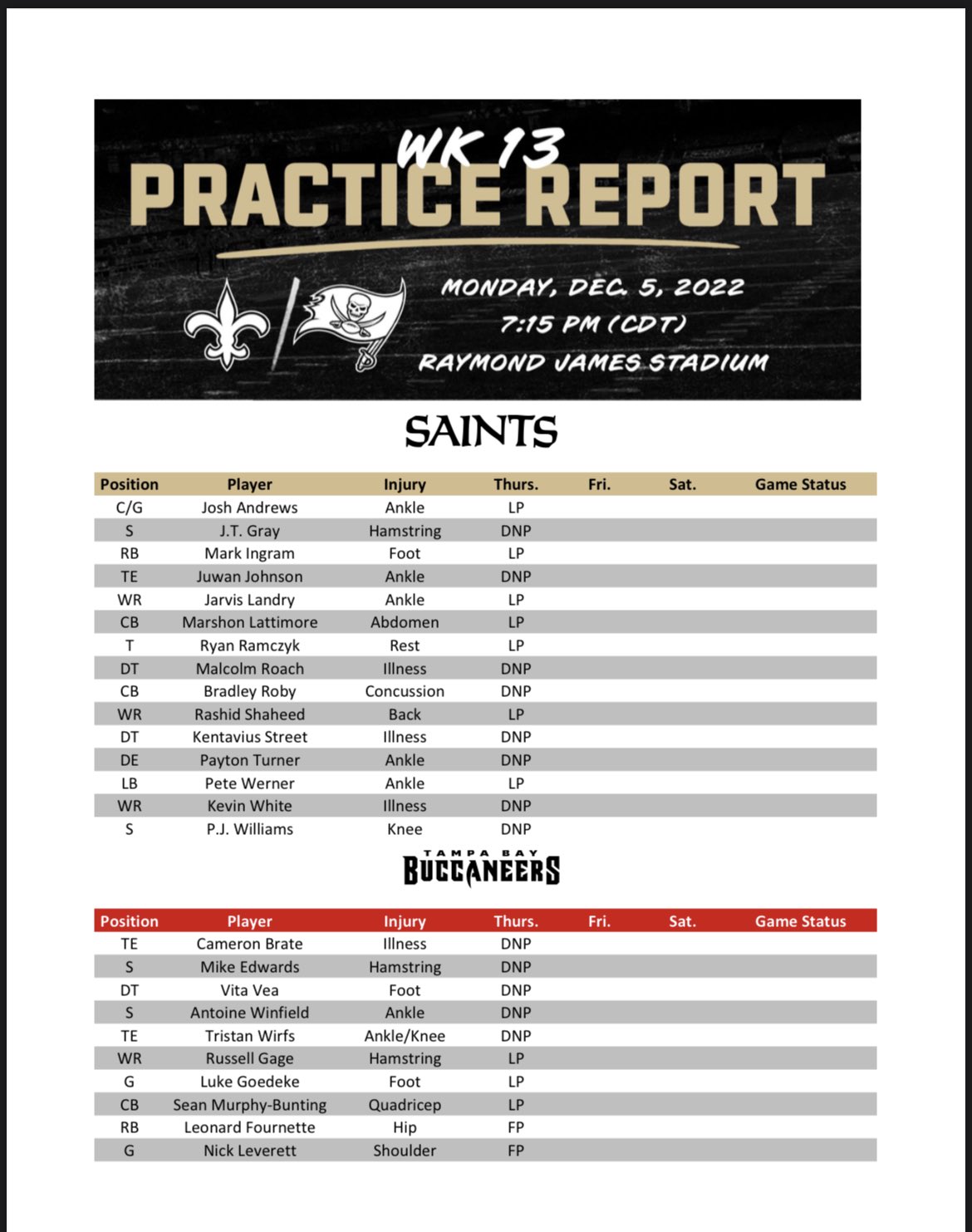 WK 13
PRACTICE REPORT

MONDAY, DEC. 5, 2022
7:15 PM (CDT)
RAYMOND JAMES STADIUM

SAINTS

| Position | Player | Injury | Thurs. | Fri. | Sat. | Game Status |
|---|---|---|---|---|---|---|
| C/G | Josh Andrews | Ankle | LP | | | |
| S | J.T. Gray | Hamstring | DNP | | | |
| RB | Mark Ingram | Foot | LP | | | |
| TE | Juwan Johnson | Ankle | DNP | | | |
| WR | Jarvis Landry | Ankle | LP | | | |
| CB | Marshon Lattimore | Abdomen | LP | | | |
| T | Ryan Ramczyk | Rest | LP | | | |
| DT | Malcolm Roach | Illness | DNP | | | |
| CB | Bradley Roby | Concussion | DNP | | | |
| WR | Rashid Shaheed | Back | LP | | | |
| DT | Kentavius Street | Illness | DNP | | | |
| DE | Payton Turner | Ankle | DNP | | | |
| LB | Pete Werner | Ankle | LP | | | |
| WR | Kevin White | Illness | DNP | | | |
| S | P.J. Williams | Knee | DNP | | | |

TAMPA BAY
BUCCANEERS

| Position | Player | Injury | Thurs. | Fri. | Sat. | Game Status |
|---|---|---|---|---|---|---|
| TE | Cameron Brate | Illness | DNP | | | |
| S | Mike Edwards | Hamstring | DNP | | | |
| DT | Vita Vea | Foot | DNP | | | |
| S | Antoine Winfield | Ankle | DNP | | | |
| TE | Tristan Wirfs | Ankle/Knee | DNP | | | |
| WR | Russell Gage | Hamstring | LP | | | |
| G | Luke Goedeke | Foot | LP | | | |
| CB | Sean Murphy-Bunting | Quadricep | LP | | | |
| RB | Leonard Fournette | Hip | FP | | | |
| G | Nick Leverett | Shoulder | FP | | | |